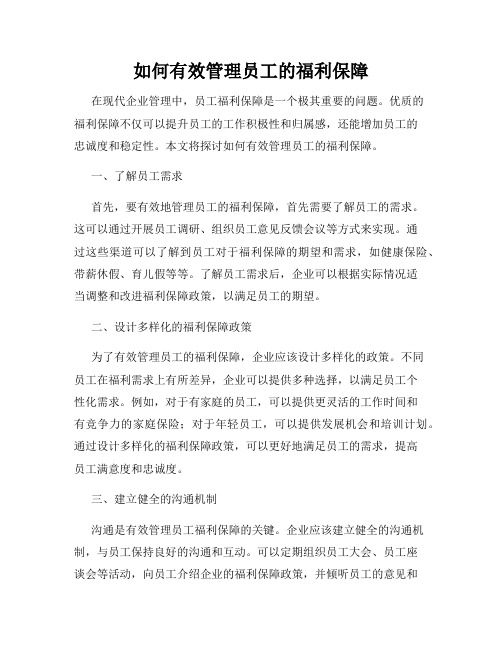 如何有效管理员工的福利保障

在现代企业管理中，员工福利保障是一个极其重要的问题。优质的福利保障不仅可以提升员工的工作积极性和归属感，还能增加员工的忠诚度和稳定性。本文将探讨如何有效管理员工的福利保障。

一、了解员工需求

首先，要有效地管理员工的福利保障，首先需要了解员工的需求。这可以通过开展员工调研、组织员工意见反馈会议等方式来实现。通过这些渠道可以了解到员工对于福利保障的期望和需求，如健康保险、带薪休假、育儿假等等。了解员工需求后，企业可以根据实际情况适当调整和改进福利保障政策，以满足员工的期望。

二、设计多样化的福利保障政策

为了有效管理员工的福利保障，企业应该设计多样化的政策。不同员工在福利需求上有所差异，企业可以提供多种选择，以满足员工个性化需求。例如，对于有家庭的员工，可以提供更灵活的工作时间和有竞争力的家庭保险；对于年轻员工，可以提供发展机会和培训计划。通过设计多样化的福利保障政策，可以更好地满足员工的需求，提高员工满意度和忠诚度。

三、建立健全的沟通机制

沟通是有效管理员工福利保障的关键。企业应该建立健全的沟通机制，与员工保持良好的沟通和互动。可以定期组织员工大会、员工座谈会等活动，向员工介绍企业的福利保障政策，并倾听员工的意见和